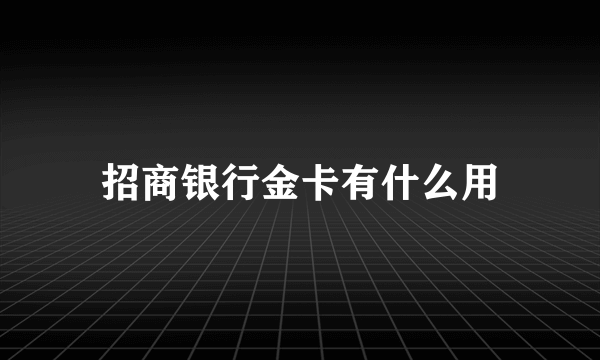 招商银行金卡有什么用